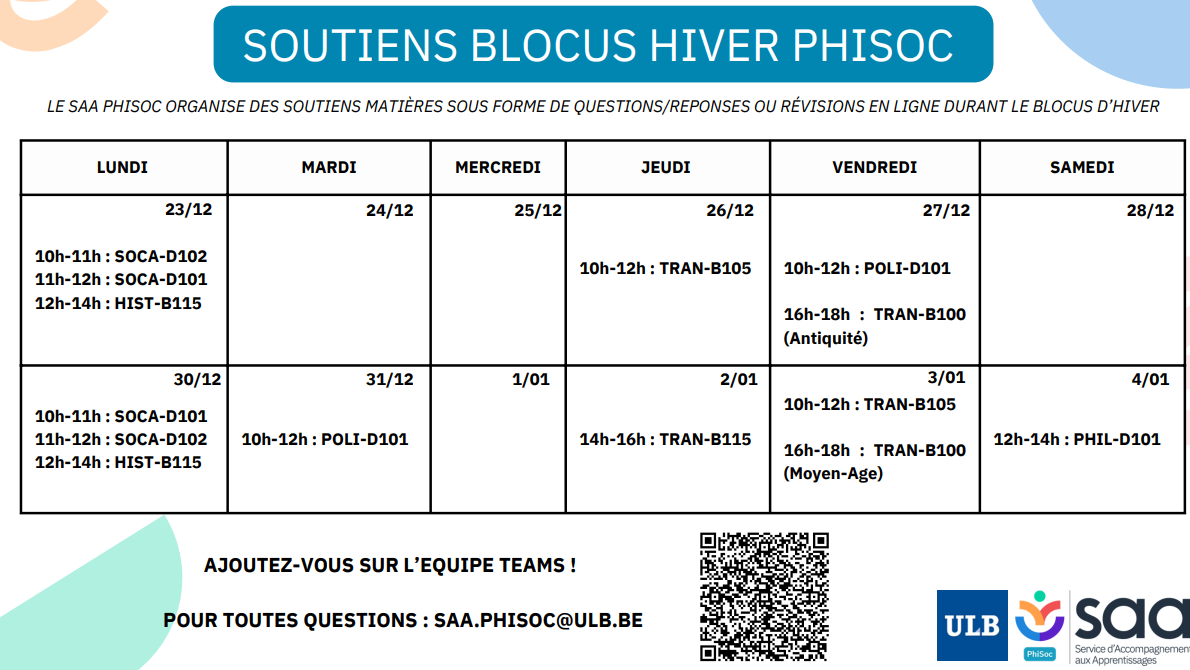 SOUTIENS BLOCUS HIVER PHISOC

LE SAA PHISOC ORGANISE DES SOUTIENS MATIÈRES SOUS FORME DE QUESTIONS/REPONSES OU RÉVISIONS EN LIGNE DURANT LE BLOCUS D'HIVER

| LUNDI | MARDI | MERCREDI | JEUDI | VENDREDI | SAMEDI |
|---|---|---|---|---|---|
| 23/12 10h-11h : SOCA-D102 11h-12h : SOCA-D101 12h-14h : HIST-B115 | 24/12 | 25/12 | 26/12 10h-12h : TRAN-B105 | 27/12 10h-12h : POLI-D101 16h-18h : TRAN-B100 (Antiquité) | 28/12 |
| 30/12 10h-11h : SOCA-D101 11h-12h : SOCA-D102 12h-14h : HIST-B115 | 31/12 10h-12h : POLI-D101 | 1/01 | 2/01 14h-16h : TRAN-B115 | 3/01 10h-12h : TRAN-B105 16h-18h : TRAN-B100 (Moyen-Age) | 4/01 12h-14h : PHIL-D101 |

AJOUTEZ-VOUS SUR L'EQUIPE TEAMS !

POUR TOUTES QUESTIONS : SAA.PHISOC@ULB.BE

ULB
PhiSoc
saa
Service d'Accompagnement aux Apprentissages